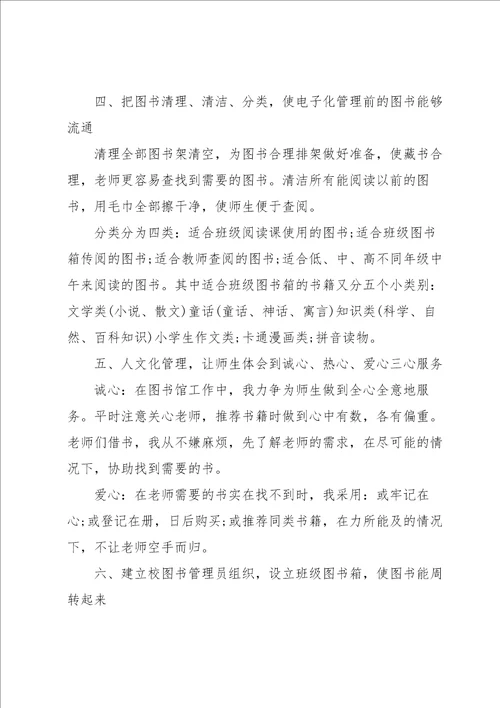 四、把图书清理、清洁、分类，使电子化管理前的图书能够流通

清理全部图书架清空，为图书合理排架做好准备，使藏书合理，老师更容易查找到需要的图书。清洁所有能阅读以前的图书，用毛巾全部擦干净，使师生便于查阅。

分类分为四类：适合班级阅读课使用的图书;适合班级图书箱传阅的图书;适合教师查阅的图书;适合低、中、高不同年级中午来阅读的图书。其中适合班级图书箱的书籍又分五个小类别：文学类(小说、散文)童话(童话、神话、寓言)知识类(科学、自然、百科知识)小学生作文类;卡通漫画类;拼音读物。

五、人文化管理，让师生体会到诚心、热心、爱心三心服务

诚心：在图书馆工作中，我力争为师生做到全心全意地服务。平时注意关心老师，推荐书籍时做到心中有数，各有偏重。老师们借书，我从不嫌麻烦，先了解老师的需求，在尽可能的情况下，协助找到需要的书。

爱心：在老师需要的书实在找不到时，我采用：或牢记在心;或登记在册，日后购买;或推荐同类书籍，在力所能及的情况下，不让老师空手而归。

六、建立校图书管理员组织，设立班级图书箱，使图书能周转起来